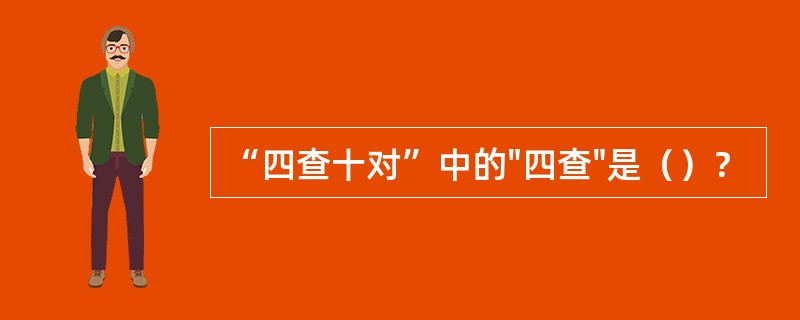 “四查十对”中的"四查"是（）？